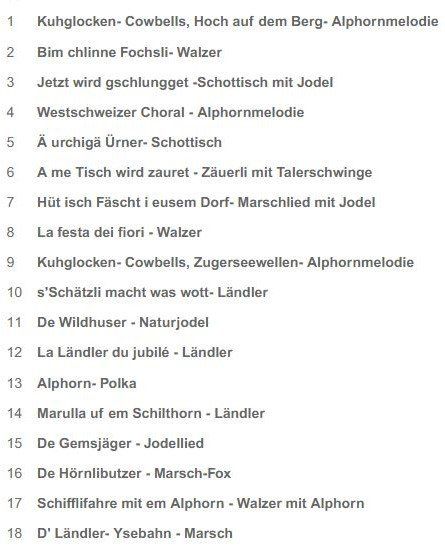 1 Kuhglocken- Cowbells, Hoch auf dem Berg- Alphornmelodie
2 Bim chlinne Fochsli- Walzer
3 Jetzt wird gschlungget -Schottisch mit Jodel
4 Westschweizer Choral - Alphornmelodie
5 Ä urchigä Ürner- Schottisch
6 A me Tisch wird zauret - Zäuerli mit Talerschwinge
7 Hüt isch Fäscht i eusem Dorf- Marschlied mit Jodel
8 La festa dei fiori - Walzer
9 Kuhglocken- Cowbells, Zugerseewellen- Alphornmelodie
10 s'Schätzli macht was wott- Ländler
11 De Wildhuser - Naturjodel
12 La Ländler du jubilé - Ländler
13 Alphorn- Polka
14 Marulla uf em Schilthorn - Ländler
15 De Gemsjäger - Jodellied
16 De Hörnlibutzer - Marsch-Fox
17 Schifflifahre mit em Alphorn - Walzer mit Alphorn
18 D' Ländler- Ysebahn - Marsch